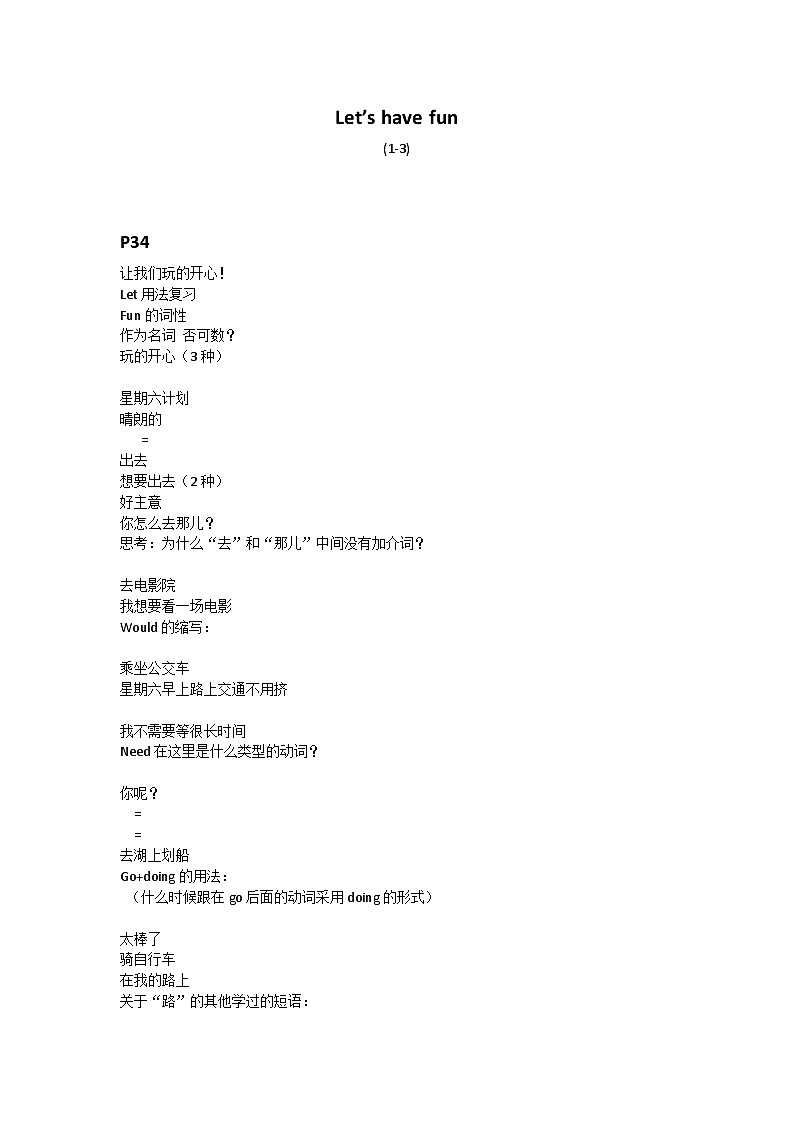 Let's have fun

(1-3)

P34

让我们玩的开心！
Let 用法复习
Fun 的词性
作为名词 否可数？
玩的开心（3 种）

星期六计划
晴朗的
=
出去
想要出去（2 种）
好主意
你怎么去那儿？
思考：为什么“去”和“那儿”中间没有加介词？

去电影院
我想要看一场电影
Would 的缩写：

乘坐公交车
星期六早上路上交通不用挤

我不需要等很长时间
Need 在这里是什么类型的动词？

你呢？
=
=
去湖上划船
Go+doing 的用法：
（什么时候跟在 go 后面的动词采用 doing 的形式）

太棒了
骑自行车
在我的路上
关于“路”的其他学过的短语：